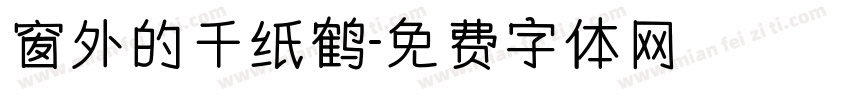 窗外的千纸鹤-免费字体网

www.mian fei zi ti.com